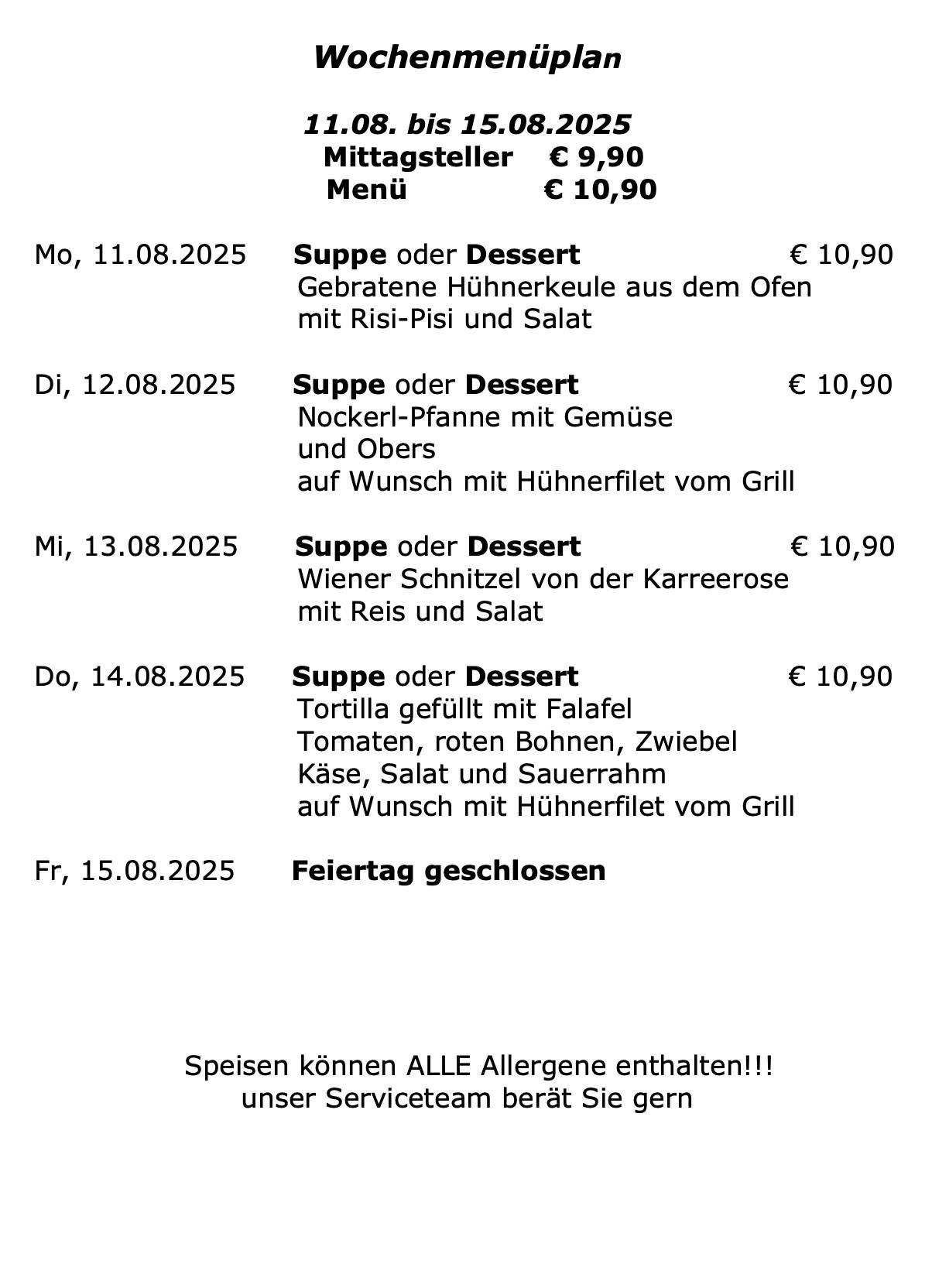 Wochenmenüplan

11.08. bis 15.08.2025
Mittagsteller € 9,90
Menü € 10,90

Mo, 11.08.2025 Suppe oder Dessert € 10,90
Gebratene Hühnerkeule aus dem Ofen
mit Risi-Pisi und Salat

Di, 12.08.2025 Suppe oder Dessert € 10,90
Nockerl-Pfanne mit Gemüse
und Obers
auf Wunsch mit Hühnerfilet vom Grill

Mi, 13.08.2025 Suppe oder Dessert € 10,90
Wiener Schnitzel von der Karreerose
mit Reis und Salat

Do, 14.08.2025 Suppe oder Dessert € 10,90
Tortilla gefüllt mit Falafel
Tomaten, roten Bohnen, Zwiebel
Käse, Salat und Sauerrahm
auf Wunsch mit Hühnerfilet vom Grill

Fr, 15.08.2025 Feiertag geschlossen

Speisen können ALLE Allergene enthalten!!!
unser Serviceteam berät Sie gern